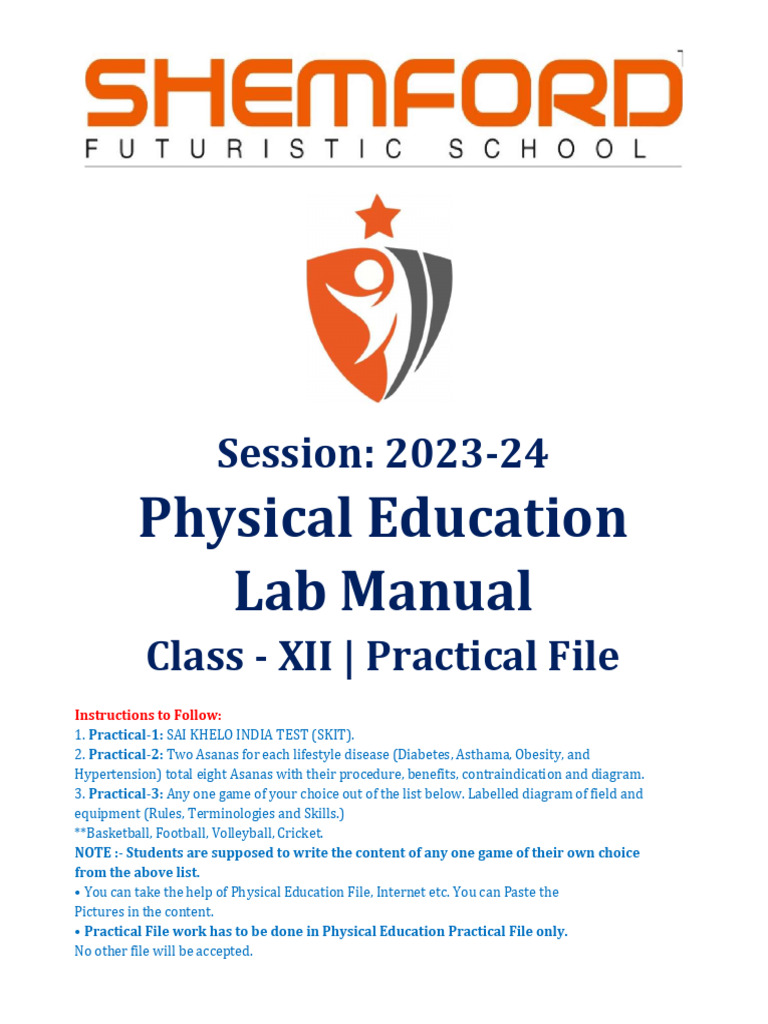 SHEMFORD
FUTURISTIC SCHOOL

Session: 2023-24
Physical Education Lab Manual
Class - XII | Practical File

Instructions to Follow:
1. Practical-1: SAI KHELO INDIA TEST (SKIT).
2. Practical-2: Two Asanas for each lifestyle disease (Diabetes, Asthama, Obesity, and Hypertension) total eight Asanas with their procedure, benefits, contraindication and diagram.
3. Practical-3: Any one game of your choice out of the list below. Labelled diagram of field and equipment (Rules, Terminologies and Skills.)
**Basketball, Football, Volleyball, Cricket.
NOTE :- Students are supposed to write the content of any one game of their own choice from the above list.
• You can take the help of Physical Education File, Internet etc. You can Paste the Pictures in the content.
• Practical File work has to be done in Physical Education Practical File only.
No other file will be accepted.